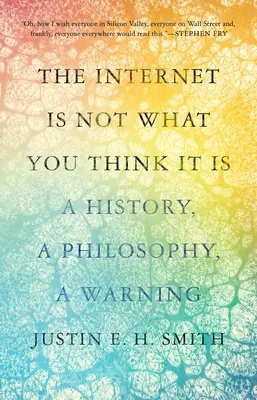 "Oh, how I wish everyone in Silicon Valley, everyone on Wall Street and, frankly, everyone everywhere would read this."—STEPHEN FRY

THE INTERNET IS NOT WHAT YOU THINK IT IS

A HISTORY, A PHILOSOPHY, A WARNING

JUSTIN E. H. SMITH